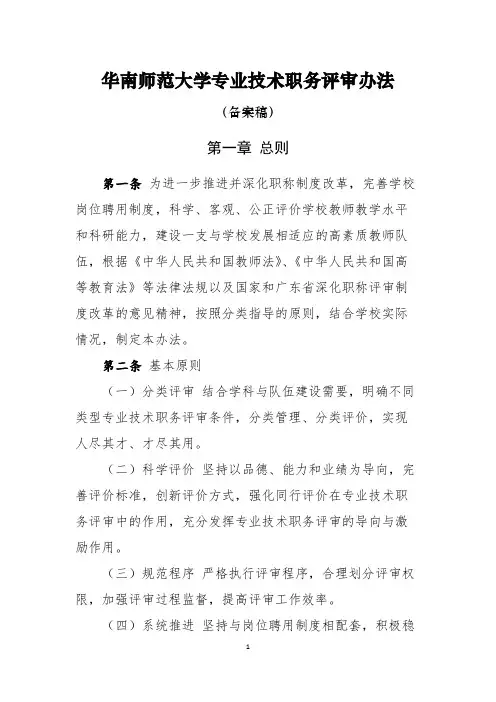 华南师范大学专业技术职务评审办法

（备案稿）

第一章 总则

第一条 为进一步推进并深化职称制度改革，完善学校岗位聘用制度，科学、客观、公正评价学校教师教学水平和科研能力，建设一支与学校发展相适应的高素质教师队伍，根据《中华人民共和国教师法》、《中华人民共和国高等教育法》等法律法规以及国家和广东省深化职称评审制度改革的意见精神，按照分类指导的原则，结合学校实际情况，制定本办法。

第二条 基本原则

（一）分类评审 结合学科与队伍建设需要，明确不同类型专业技术职务评审条件，分类管理、分类评价，实现人尽其才、才尽其用。

（二）科学评价 坚持以品德、能力和业绩为导向，完善评价标准，创新评价方式，强化同行评价在专业技术职务评审中的作用，充分发挥专业技术职务评审的导向与激励作用。

（三）规范程序 严格执行评审程序，合理划分评审权限，加强评审过程监督，提高评审工作效率。

（四）系统推进 坚持与岗位聘用制度相配套，积极稳

1